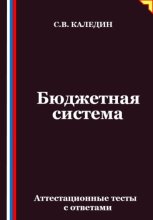 С.В. КАЛЕДИН

Бюджетная система

Аттестационные тесты с ответами